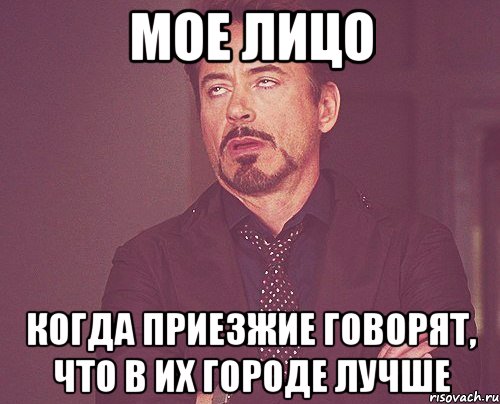 МОЕ ЛИЦО

КОГДА ПРИЕЗЖИЕ ГОВОРЯТ, ЧТО В ИХ ГОРОДЕ ЛУЧШЕ

risovach.ru